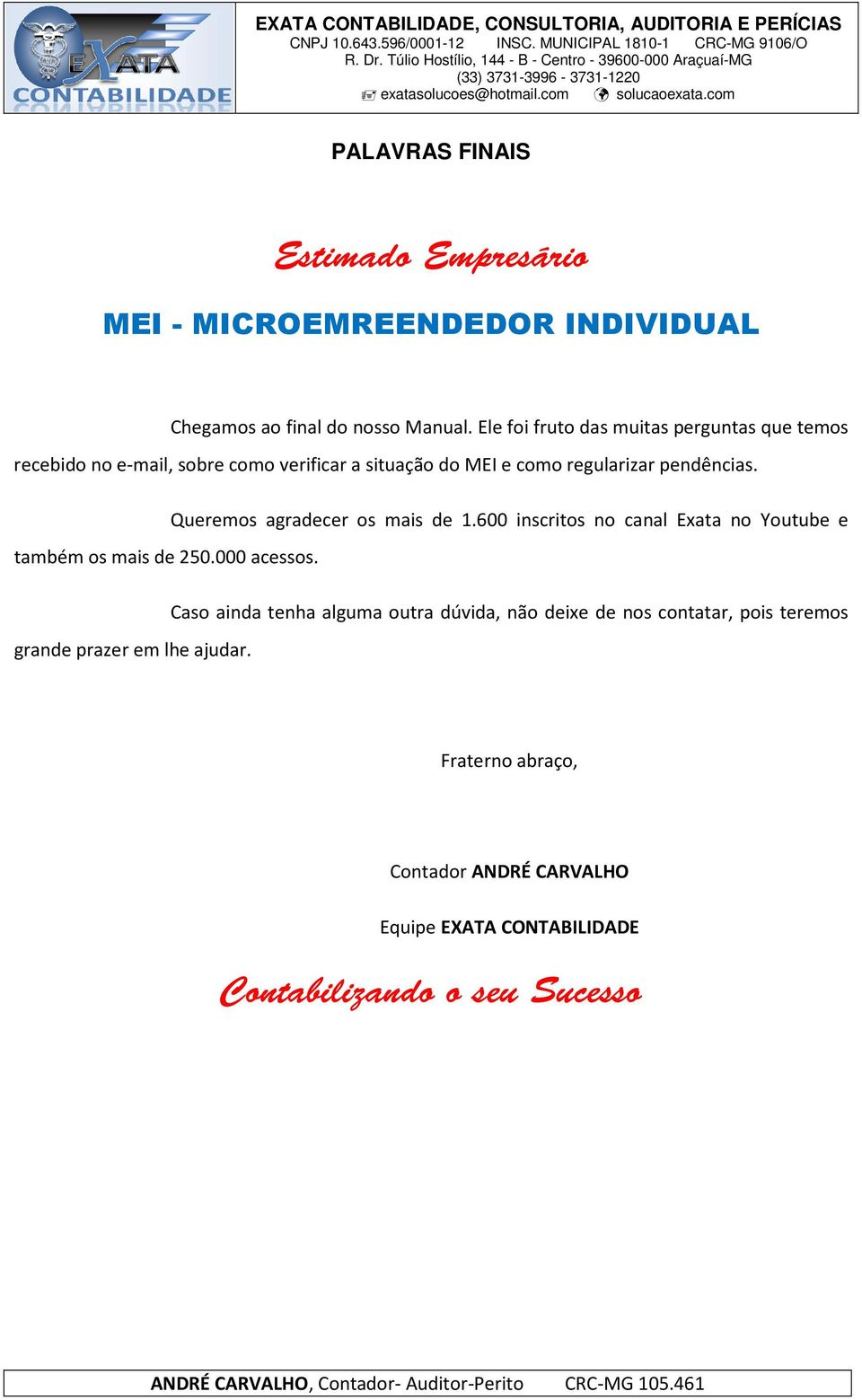 EXATA CONTABILIDADE

EXATA CONTABILIDADE, CONSULTORIA, AUDITORIA E PERÍCIAS
CNPJ 10.643.596/0001-12 INSC. MUNICIPAL 1810-1 CRC-MG 9106/O
R. Dr. Túlio Hostílio, 144 - B - Centro - 39600-000 Araçuaí-MG
(33) 3731-3996 - 3731-1220
exatasolucoes@hotmail.com solucaoexata.com

PALAVRAS FINAIS

Estimado Empresário

MEI - MICROEMREENDEDOR INDIVIDUAL

Chegamos ao final do nosso Manual. Ele foi fruto das muitas perguntas que temos recebido no e-mail, sobre como verificar a situação do MEI e como regularizar pendências.

Queremos agradecer os mais de 1.600 inscritos no canal Exata no Youtube e também os mais de 250.000 acessos.

Caso ainda tenha alguma outra dúvida, não deixe de nos contatar, pois teremos grande prazer em lhe ajudar.

Fraterno abraço,

Contador ANDRÉ CARVALHO

Equipe EXATA CONTABILIDADE

Contabilizando o seu Sucesso

ANDRÉ CARVALHO, Contador- Auditor-Perito CRC-MG 105.461